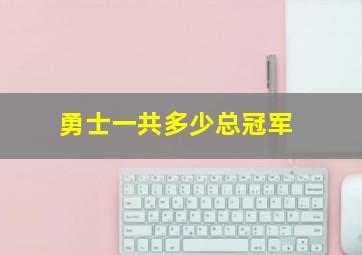 勇士一共多少总冠军